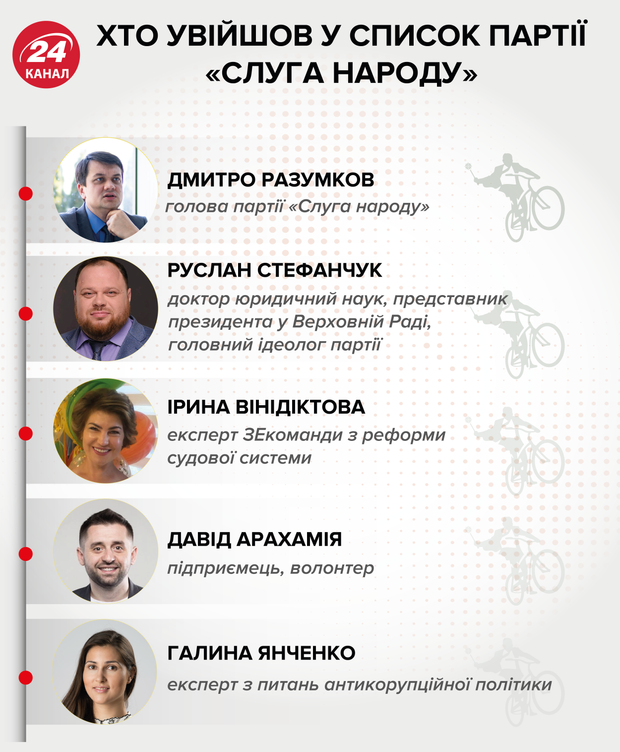 24 КАНАЛ

ХТО УВІЙШОВ У СПИСОК ПАРТІЇ «СЛУГА НАРОДУ»

ДМИТРО РАЗУМКОВ
голова партії «Слуга народу»

РУСЛАН СТЕФАНЧУК
доктор юридичний наук, представник президента у Верховній Раді, головний ідеолог партії

ІРИНА ВІНІДІКТОВА
експерт ЗЕкоманди з реформи судової системи

ДАВІД АРАХАМІЯ
підприємець, волонтер

ГАЛИНА ЯНЧЕНКО
експерт з питань антикорупційної політики